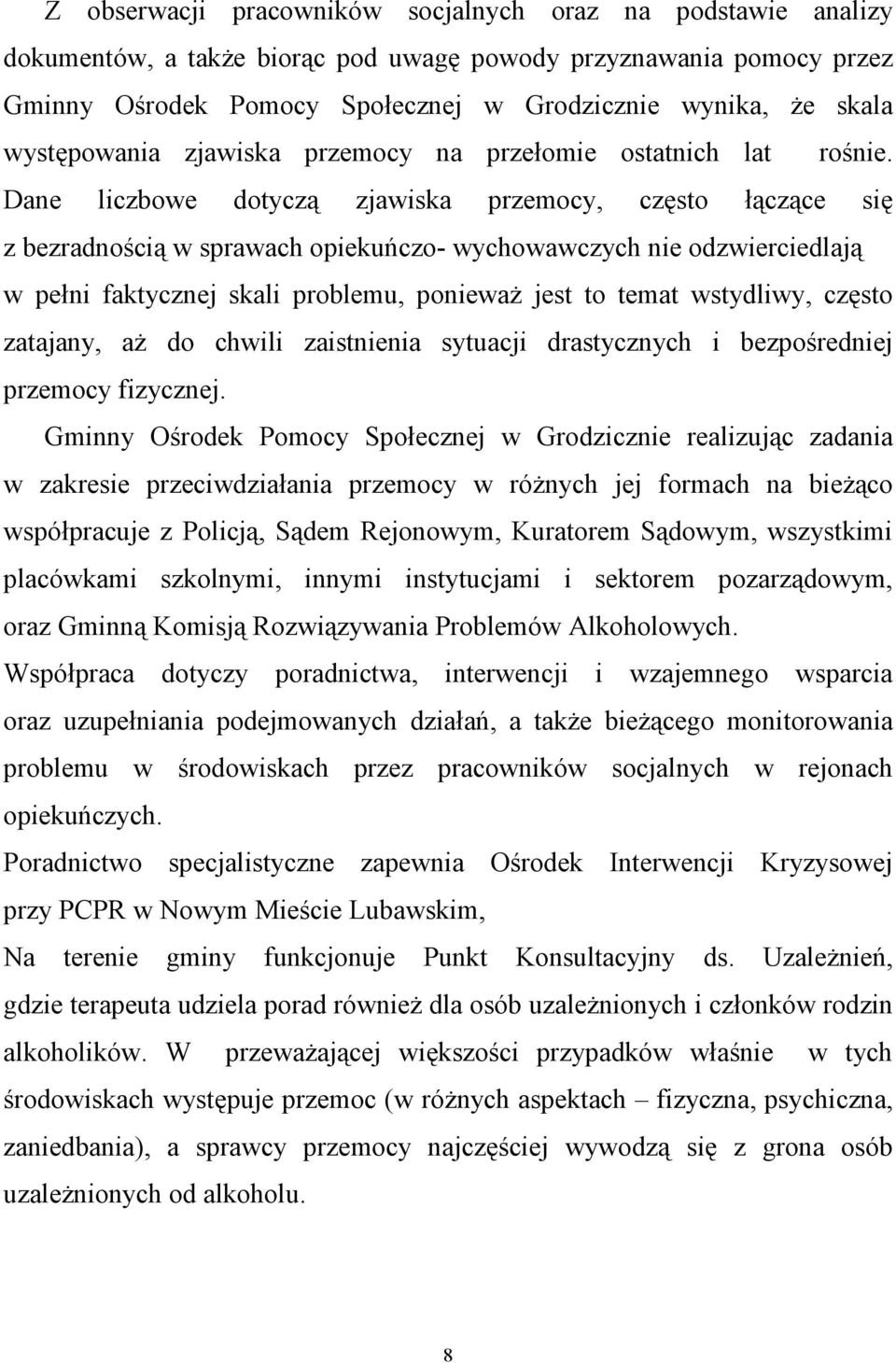 Z obserwacji pracowników socjalnych oraz na podstawie analizy dokumentów, a także biorąc pod uwagę powody przyznawania pomocy przez Gminny Ośrodek Pomocy Społecznej w Grodzicznie wynika, że skala występowania zjawiska przemocy na przełomie ostatnich lat rośnie. Dane liczbowe dotyczą zjawiska przemocy, często łączące się z bezradnością w sprawach opiekuńczo- wychowawczych nie odzwierciedlają w pełni faktycznej skali problemu, ponieważ jest to temat wstydliwy, często zatajany, aż do chwili zaistnienia sytuacji drastycznych i bezpośredniej przemocy fizycznej.

Gminny Ośrodek Pomocy Społecznej w Grodzicznie realizując zadania w zakresie przeciwdziałania przemocy w różnych jej formach na bieżąco współpracuje z Policją, Sądem Rejonowym, Kuratorem Sądowym, wszystkimi placówkami szkolnymi, innymi instytucjami i sektorem pozarządowym, oraz Gminną Komisją Rozwiązywania Problemów Alkoholowych.

Współpraca dotyczy poradnictwa, interwencji i wzajemnego wsparcia oraz uzupełniania podejmowanych działań, a także bieżącego monitorowania problemu w środowiskach przez pracowników socjalnych w rejonach opiekuńczych.

Poradnictwo specjalistyczne zapewnia Ośrodek Interwencji Kryzysowej przy PCPR w Nowym Mieście Lubawskim,

Na terenie gminy funkcjonuje Punkt Konsultacyjny ds. Uzależnień, gdzie terapeuta udziela porad również dla osób uzależnionych i członków rodzin alkoholików. W przeważającej większości przypadków właśnie w tych środowiskach występuje przemoc (w różnych aspektach – fizyczna, psychiczna, zaniedbania), a sprawcy przemocy najczęściej wywodzą się z grona osób uzależnionych od alkoholu.

8